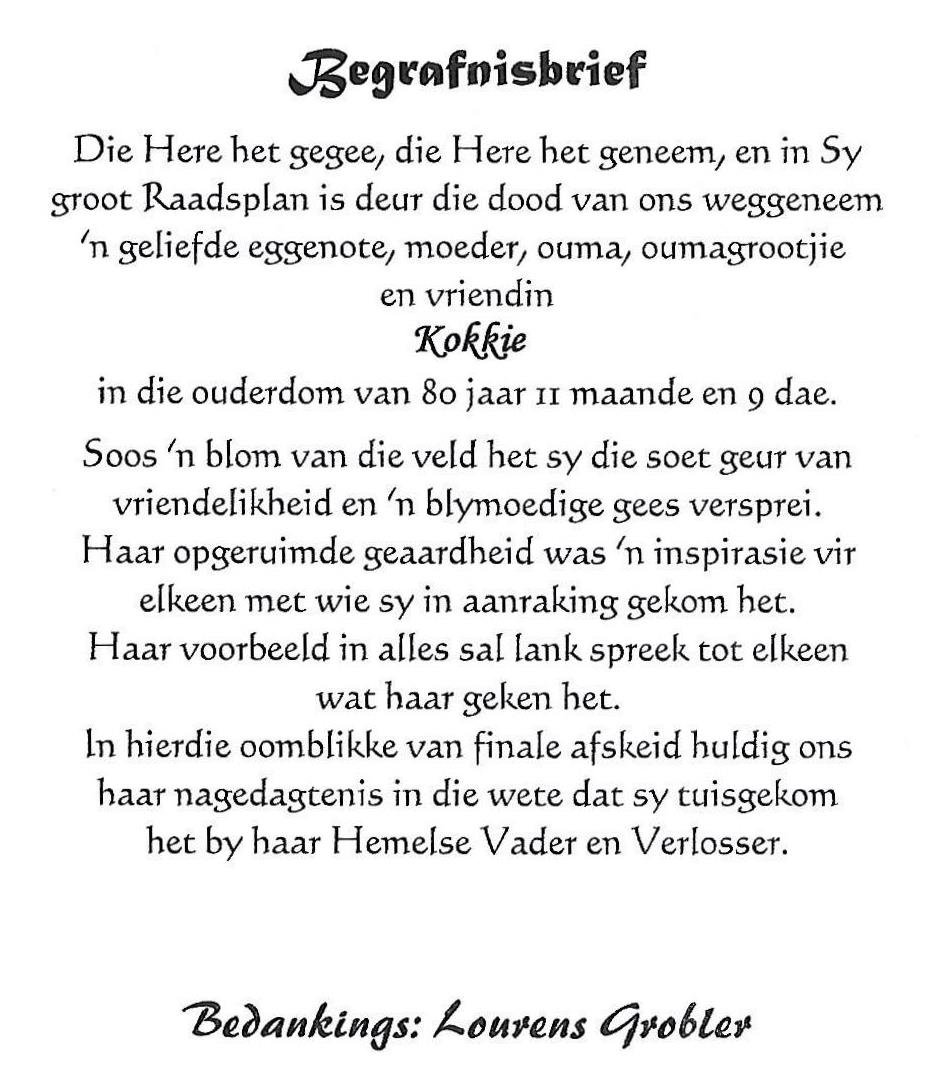 Begrafnisbrief

Die Here het gegee, die Here het geneem, en in Sy groot Raadsplan is deur die dood van ons weggeneem 'n geliefde eggenote, moeder, ouma, oumagrootjie en vriendin

Kokkie

in die ouderdom van 80 jaar 11 maande en 9 dae.

Soos 'n blom van die veld het sy die soet geur van vriendelikheid en 'n blymoedige gees versprei. Haar opgeruimde geaardheid was 'n inspirasie vir elkeen met wie sy in aanraking gekom het. Haar voorbeeld in alles sal lank spreek tot elkeen wat haar geken het. In hierdie oomblikke van finale afskeid huldig ons haar nagedagtenis in die wete dat sy tuisgekom het by haar Hemelse Vader en Verlosser.

Bedankings: Lourens Grobler